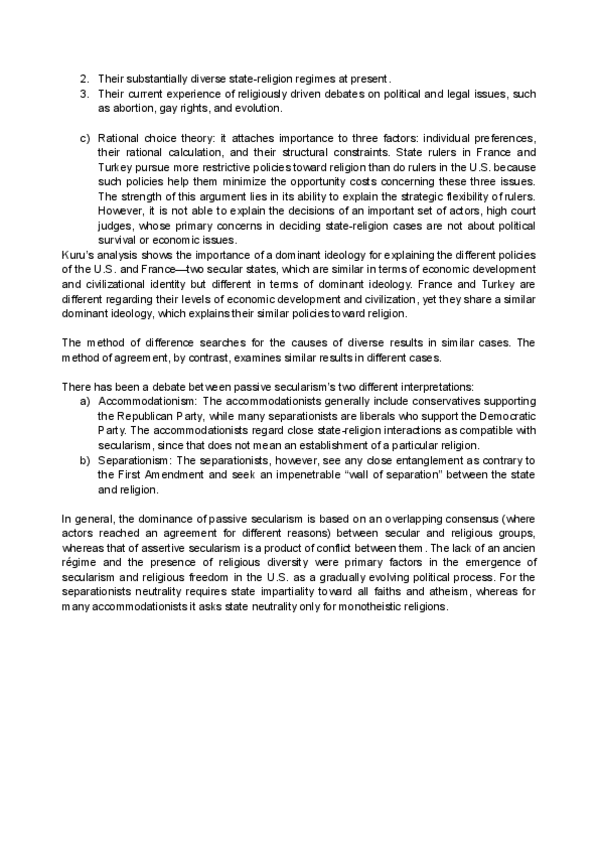 2. Their substantially diverse state-religion regimes at present.
3. Their current experience of religiously driven debates on political and legal issues, such as abortion, gay rights, and evolution.

c) Rational choice theory: it attaches importance to three factors: individual preferences, their rational calculation, and their structural constraints. State rulers in France and Turkey pursue more restrictive policies toward religion than do rulers in the U.S. because such policies help them minimize the opportunity costs concerning these three issues. The strength of this argument lies in its ability to explain the strategic flexibility of rulers. However, it is not able to explain the decisions of an important set of actors, high court judges, whose primary concerns in deciding state-religion cases are not about political survival or economic issues.
Kuru's analysis shows the importance of a dominant ideology for explaining the different policies of the U.S. and France—two secular states, which are similar in terms of economic development and civilizational identity but different in terms of dominant ideology. France and Turkey are different regarding their levels of economic development and civilization, yet they share a similar dominant ideology, which explains their similar policies toward religion.

The method of difference searches for the causes of diverse results in similar cases. The method of agreement, by contrast, examines similar results in different cases.

There has been a debate between passive secularism's two different interpretations:
a) Accommodationism: The accommodationists generally include conservatives supporting the Republican Party, while many separationists are liberals who support the Democratic Party. The accommodationists regard close state-religion interactions as compatible with secularism, since that does not mean an establishment of a particular religion.
b) Separationism: The separationists, however, see any close entanglement as contrary to the First Amendment and seek an impenetrable "wall of separation" between the state and religion.

In general, the dominance of passive secularism is based on an overlapping consensus (where actors reached an agreement for different reasons) between secular and religious groups, whereas that of assertive secularism is a product of conflict between them. The lack of an ancien régime and the presence of religious diversity were primary factors in the emergence of secularism and religious freedom in the U.S. as a gradually evolving political process. For the separationists neutrality requires state impartiality toward all faiths and atheism, whereas for many accommodationists it asks state neutrality only for monotheistic religions.